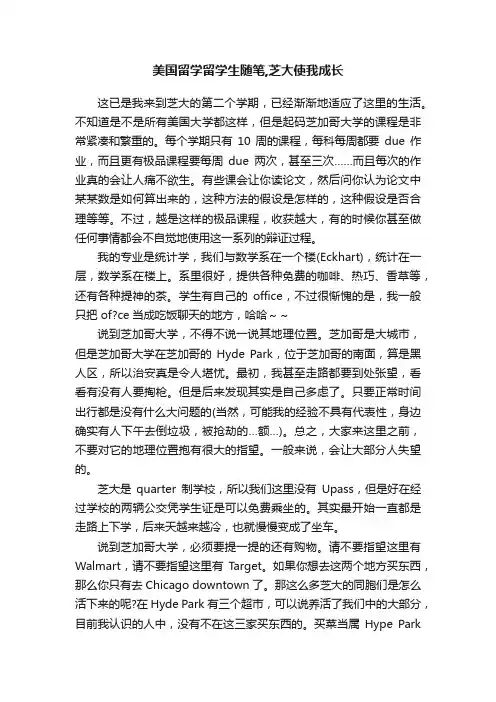 美国留学留学生随笔,芝大使我成长

这已是我来到芝大的第二个学期，已经渐渐地适应了这里的生活。不知道是不是所有美国大学都这样，但是起码芝加哥大学的课程是非常紧凑和繁重的。每个学期只有 10 周的课程，每科每周都要 due 作业，而且更有极品课程要每周 due 两次，甚至三次……而且每次的作业真的会让人痛不欲生。有些课会让你读论文，然后问你认为论文中某某数是如何算出来的，这种方法的假设是怎样的，这种假设是否合理等等。不过，越是这样的极品课程，收获越大，有的时候你甚至做任何事情都会不自觉地使用这一系列的辩证过程。

我的专业是统计学，我们与数学系在一个楼(Eckhart)，统计在一层，数学系在楼上。系里很好，提供各种免费的咖啡、热巧、香草等，还有各种提神的茶。学生有自己的 office，不过很惭愧的是，我一般只把 of?ce 当成吃饭聊天的地方，哈哈～～

说到芝加哥大学，不得不说一说其地理位置。芝加哥是大城市，但是芝加哥大学在芝加哥的 Hyde Park，位于芝加哥的南面，算是黑人区，所以治安真是令人堪忧。最初，我甚至走路都要到处张望，看看有没有人要掏枪。但是后来发现其实是自己多虑了。只要正常时间出行都是没有什么大问题的(当然，可能我的经验不具有代表性，身边确实有人下午去倒垃圾，被抢劫的…额…)。总之，大家来这里之前，不要对它的地理位置抱有很大的指望。一般来说，会让大部分人失望的。

芝大是 quarter 制学校，所以我们这里没有 Upass，但是好在经过学校的两辆公交凭学生证是可以免费乘坐的。其实最开始一直都是走路上下学，后来天越来越冷，也就慢慢变成了坐车。

说到芝加哥大学，必须要提一提的还有购物。请不要指望这里有 Walmart，请不要指望这里有 Target。如果你想去这两个地方买东西，那么你只有去 Chicago downtown 了。那这么多芝大的同胞们是怎么活下来的呢?在 Hyde Park 有三个超市，可以说养活了我们中的大部分，目前我认识的人中，没有不在这三家买东西的。买菜当属 Hype Park